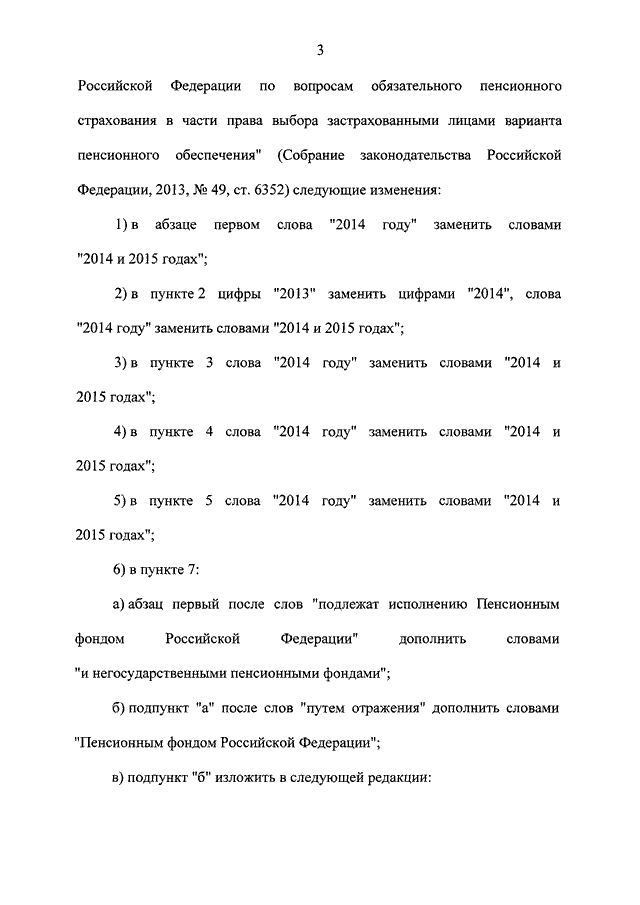 3

Российской Федерации по вопросам обязательного пенсионного страхования в части права выбора застрахованными лицами варианта пенсионного обеспечения" (Собрание законодательства Российской Федерации, 2013, № 49, ст. 6352) следующие изменения:

1) в абзаце первом слова "2014 году" заменить словами "2014 и 2015 годах";

2) в пункте 2 цифры "2013" заменить цифрами "2014", слова "2014 году" заменить словами "2014 и 2015 годах";

3) в пункте 3 слова "2014 году" заменить словами "2014 и 2015 годах";

4) в пункте 4 слова "2014 году" заменить словами "2014 и 2015 годах";

5) в пункте 5 слова "2014 году" заменить словами "2014 и 2015 годах";

6) в пункте 7:

а) абзац первый после слов "подлежат исполнению Пенсионным фондом Российской Федерации" дополнить словами "и негосударственными пенсионными фондами";

б) подпункт "а" после слов "путем отражения" дополнить словами "Пенсионным фондом Российской Федерации";

в) подпункт "б" изложить в следующей редакции: